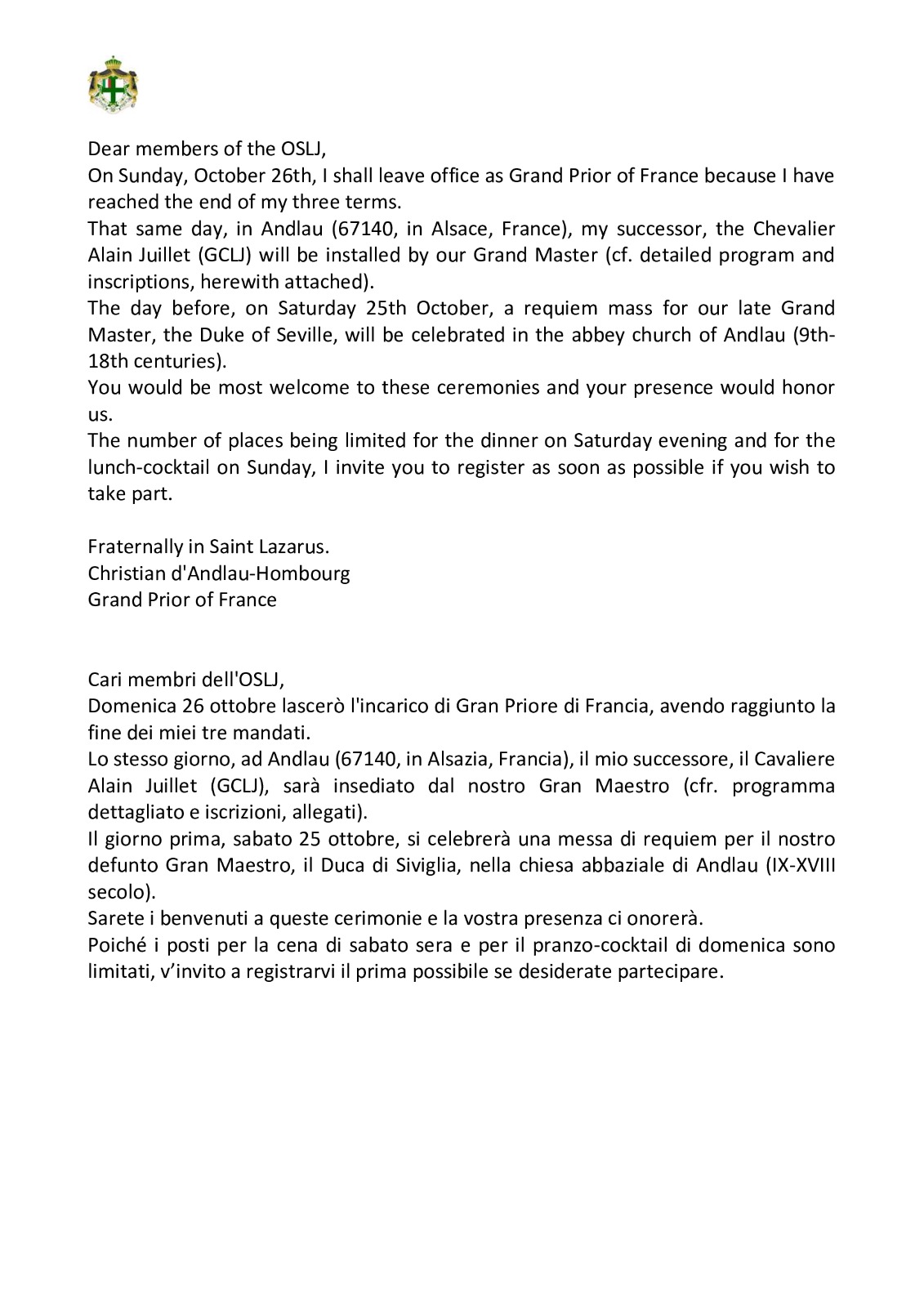 Dear members of the OSLJ,
On Sunday, October 26th, I shall leave office as Grand Prior of France because I have reached the end of my three terms.
That same day, in Andlau (67140, in Alsace, France), my successor, the Chevalier Alain Juillet (GCLJ) will be installed by our Grand Master (cf. detailed program and inscriptions, herewith attached).
The day before, on Saturday 25th October, a requiem mass for our late Grand Master, the Duke of Seville, will be celebrated in the abbey church of Andlau (9th-18th centuries).
You would be most welcome to these ceremonies and your presence would honor us.
The number of places being limited for the dinner on Saturday evening and for the lunch-cocktail on Sunday, I invite you to register as soon as possible if you wish to take part.

Fraternally in Saint Lazarus.
Christian d'Andlau-Hombourg
Grand Prior of France

Cari membri dell'OSLJ,
Domenica 26 ottobre lascerò l'incarico di Gran Priore di Francia, avendo raggiunto la fine dei miei tre mandati.
Lo stesso giorno, ad Andlau (67140, in Alsazia, Francia), il mio successore, il Cavaliere Alain Juillet (GCLJ), sarà insediato dal nostro Gran Maestro (cfr. programma dettagliato e iscrizioni, allegati).
Il giorno prima, sabato 25 ottobre, si celebrerà una messa di requiem per il nostro defunto Gran Maestro, il Duca di Siviglia, nella chiesa abbaziale di Andlau (IX-XVIII secolo).
Sarete i benvenuti a queste cerimonie e la vostra presenza ci onorerà.
Poiché i posti per la cena di sabato sera e per il pranzo-cocktail di domenica sono limitati, v'invito a registrarvi il prima possibile se desiderate partecipare.